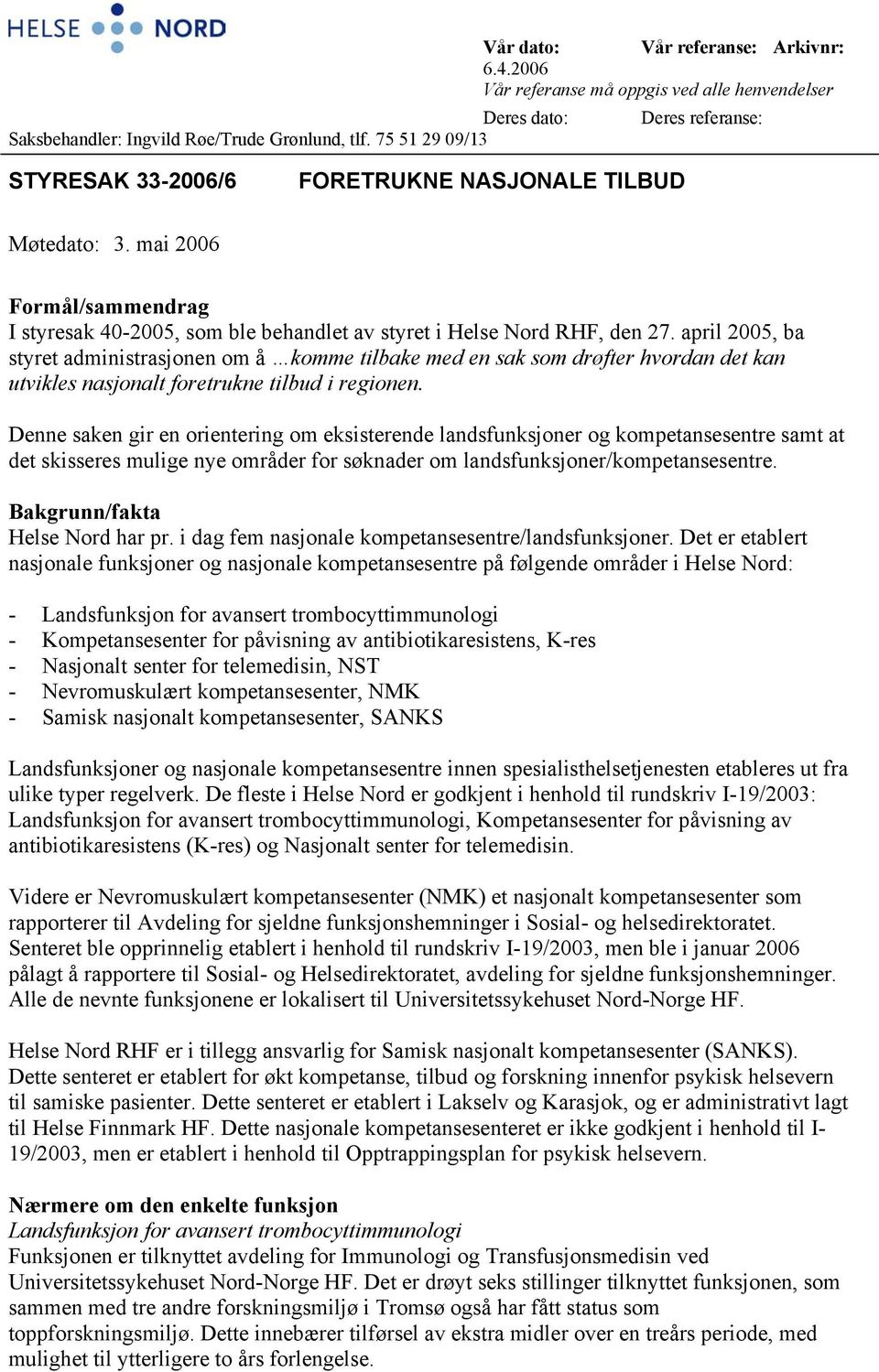 HELSE NORD

Vår dato: Vår referanse: Arkivnr:
6.4.2006
Vår referanse må oppgis ved alle henvendelser
Deres dato: Deres referanse:
Saksbehandler: Ingvild Røe/Trude Grønlund, tlf. 75 51 29 09/13

STYRESAK 33-2006/6 FORETRUKNE NASJONALE TILBUD

Møtedato: 3. mai 2006

Formål/sammendrag
I styresak 40-2005, som ble behandlet av styret i Helse Nord RHF, den 27. april 2005, ba styret administrasjonen om å ...komme tilbake med en sak som drøfter hvordan det kan utvikles nasjonalt foretrukne tilbud i regionen.

Denne saken gir en orientering om eksisterende landsfunksjoner og kompetansesentre samt at det skisseres mulige nye områder for søknader om landsfunksjoner/kompetansesentre.

Bakgrunn/fakta
Helse Nord har pr. i dag fem nasjonale kompetansesentre/landsfunksjoner. Det er etablert nasjonale funksjoner og nasjonale kompetansesentre på følgende områder i Helse Nord:

- Landsfunksjon for avansert trombocyttimmunologi
- Kompetansesenter for påvisning av antibiotikaresistens, K-res
- Nasjonalt senter for telemedisin, NST
- Nevromuskulært kompetansesenter, NMK
- Samisk nasjonalt kompetansesenter, SANKS

Landsfunksjoner og nasjonale kompetansesentre innen spesialisthelsetjenesten etableres ut fra ulike typer regelverk. De fleste i Helse Nord er godkjent i henhold til rundskriv I-19/2003: Landsfunksjon for avansert trombocyttimmunologi, Kompetansesenter for påvisning av antibiotikaresistens (K-res) og Nasjonalt senter for telemedisin.

Videre er Nevromuskulært kompetansesenter (NMK) et nasjonalt kompetansesenter som rapporterer til Avdeling for sjeldne funksjonshemninger i Sosial- og helsedirektoratet. Senteret ble opprinnelig etablert i henhold til rundskriv I-19/2003, men ble i januar 2006 pålagt å rapportere til Sosial- og Helsedirektoratet, avdeling for sjeldne funksjonshemninger. Alle de nevnte funksjonene er lokalisert til Universitetssykehuset Nord-Norge HF.

Helse Nord RHF er i tillegg ansvarlig for Samisk nasjonalt kompetansesenter (SANKS). Dette senteret er etablert for økt kompetanse, tilbud og forskning innenfor psykisk helsevern til samiske pasienter. Dette senteret er etablert i Lakselv og Karasjok, og er administrativt lagt til Helse Finnmark HF. Dette nasjonale kompetansesenteret er ikke godkjent i henhold til I-19/2003, men er etablert i henhold til Opptrappingsplan for psykisk helsevern.

Nærmere om den enkelte funksjon
Landsfunksjon for avansert trombocyttimmunologi
Funksjonen er tilknyttet avdeling for Immunologi og Transfusjonsmedisin ved Universitetssykehuset Nord-Norge HF. Det er drøyt seks stillinger tilknyttet funksjonen, som sammen med tre andre forskningsmiljø i Tromsø også har fått status som toppforskningsmiljø. Dette innebærer tilførsel av ekstra midler over en treårs periode, med mulighet til ytterligere to års forlengelse.